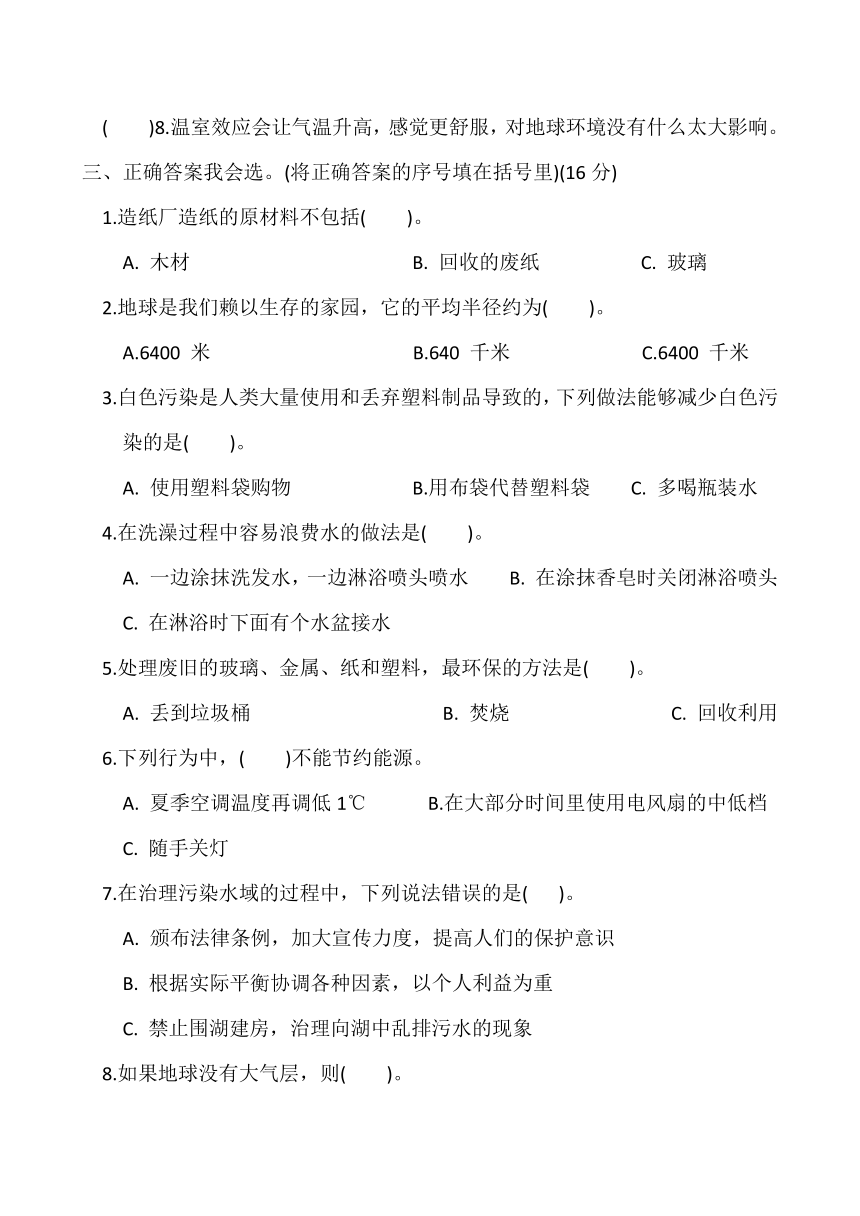 (　　)8.温室效应会让气温升高，感觉更舒服，对地球环境没有什么太大影响。

三、正确答案我会选。(将正确答案的序号填在括号里)(16 分)

1.造纸厂造纸的原材料不包括(　　)。

A. 木材　　B. 回收的废纸　　C. 玻璃

2.地球是我们赖以生存的家园，它的平均半径约为(　　)。

A.6400 米　　B.640 千米　　C.6400 千米

3.白色污染是人类大量使用和丢弃塑料制品导致的，下列做法能够减少白色污染的是(　　)。

A. 使用塑料袋购物　　B.用布袋代替塑料袋　　C. 多喝瓶装水

4.在洗澡过程中容易浪费水的做法是(　　)。

A. 一边涂抹洗发水，一边淋浴喷头喷水　　B. 在涂抹香皂时关闭淋浴喷头

C. 在淋浴时下面有个水盆接水

5.处理废旧的玻璃、金属、纸和塑料，最环保的方法是(　　)。

A. 丢到垃圾桶　　B. 焚烧　　C. 回收利用

6.下列行为中，(　　)不能节约能源。

A. 夏季空调温度再调低 1℃　　B.在大部分时间里使用电风扇的中低档

C. 随手关灯

7.在治理污染水域的过程中，下列说法错误的是(　　)。

A. 颁布法律条例，加大宣传力度，提高人们的保护意识

B. 根据实际平衡协调各种因素，以个人利益为重

C. 禁止围湖建房，治理向湖中乱排污水的现象

8.如果地球没有大气层，则(　　)。